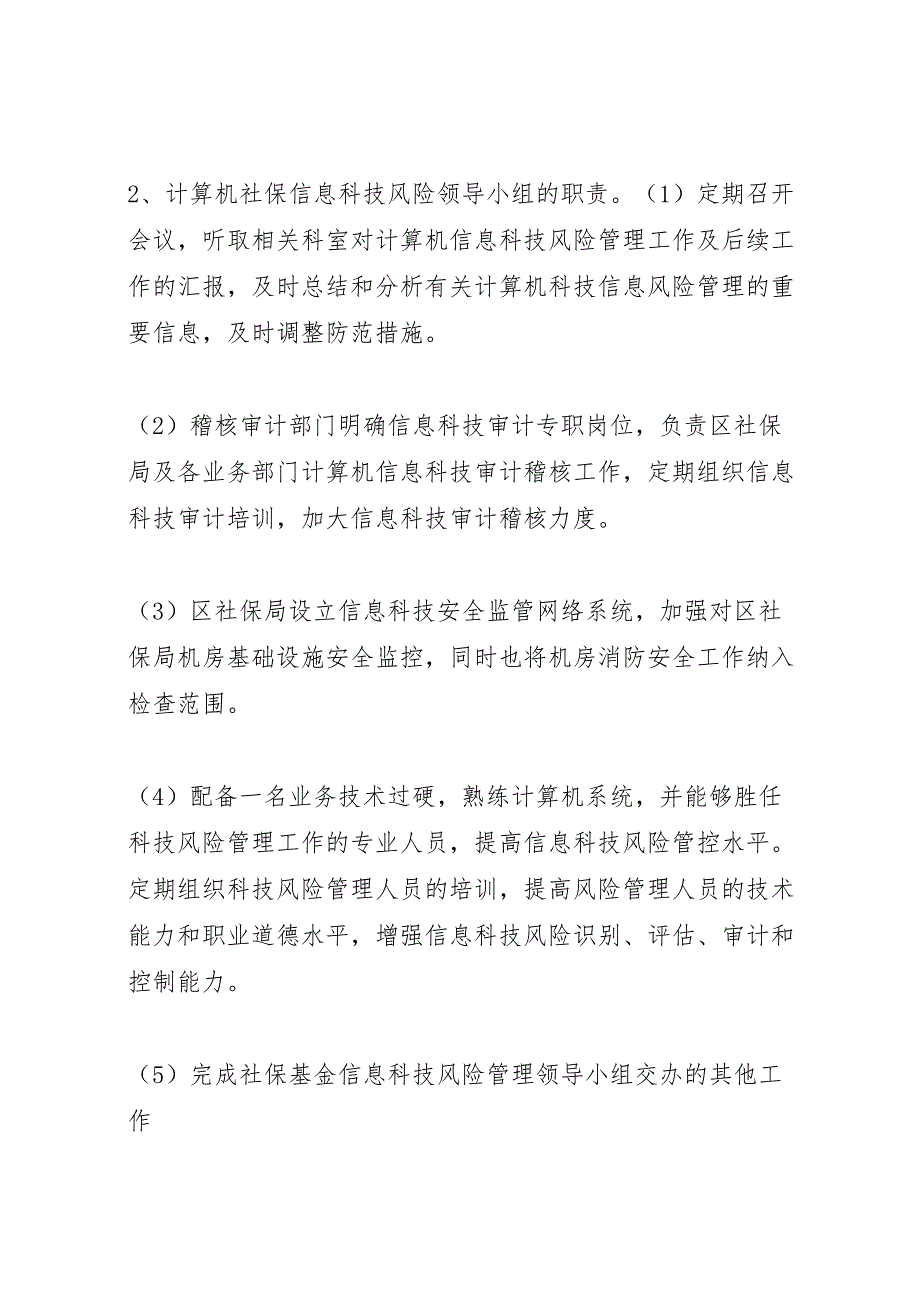 2、计算机社保信息科技风险领导小组的职责。（1）定期召开会议，听取相关科室对计算机信息科技风险管理工作及后续工作的汇报，及时总结和分析有关计算机科技信息风险管理的重要信息，及时调整防范措施。

（2）稽核审计部门明确信息科技审计专职岗位，负责区社保局及各业务部门计算机信息科技审计稽核工作，定期组织信息科技审计培训，加大信息科技审计稽核力度。

（3）区社保局设立信息科技安全监管网络系统，加强对区社保局机房基础设施安全监控，同时也将机房消防安全工作纳入检查范围。

（4）配备一名业务技术过硬，熟练计算机系统，并能够胜任科技风险管理工作的专业人员，提高信息科技风险管控水平。定期组织科技风险管理人员的培训，提高风险管理人员的技术能力和职业道德水平，增强信息科技风险识别、评估、审计和控制能力。

（5）完成社保基金信息科技风险管理领导小组交办的其他工作